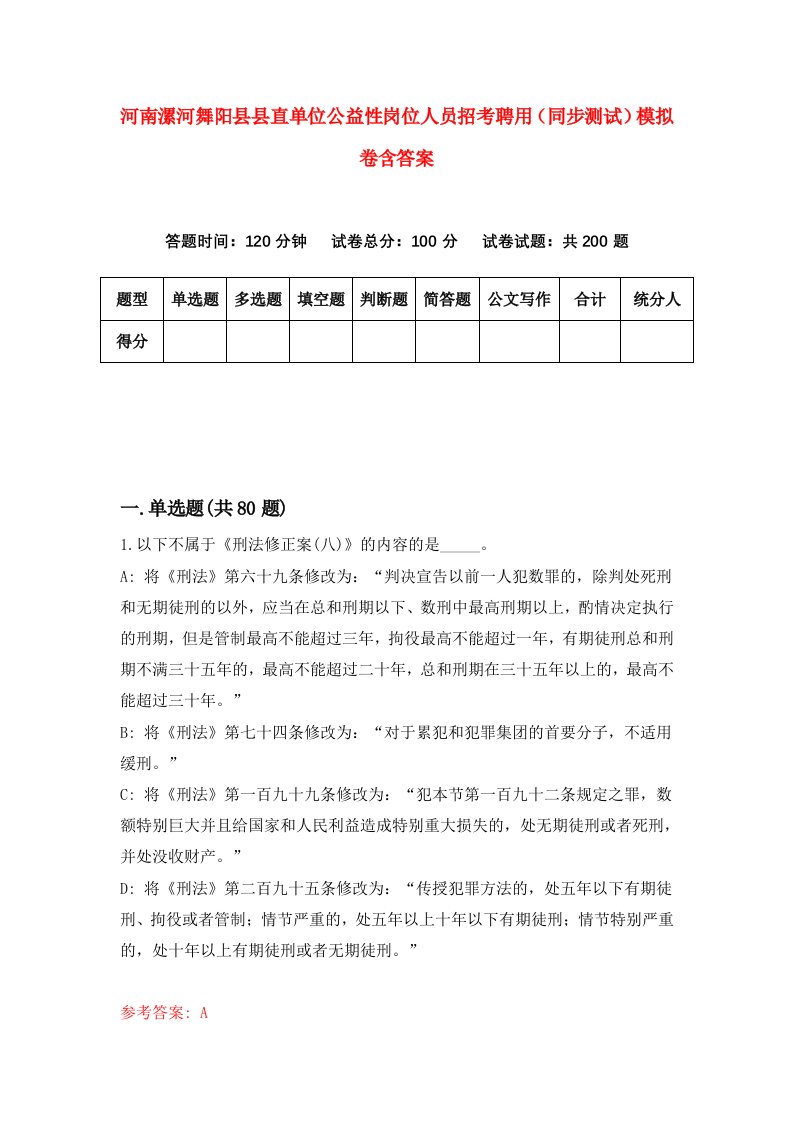 河南漯河舞阳县县直单位公益性岗位人员招考聘用（同步测试）模拟卷含答案

答题时间：120 分钟　试卷总分：100 分　试卷试题：共 200 题

| 题型 | 单选题 | 多选题 | 填空题 | 判断题 | 简答题 | 公文写作 | 合计 | 统分人 |
|---|---|---|---|---|---|---|---|---|
| 得分 | | | | | | | | |

一.单选题(共 80 题)

1.以下不属于《刑法修正案(八)》的内容的是_____。

A: 将《刑法》第六十九条修改为：“判决宣告以前一人犯数罪的，除判处死刑和无期徒刑的以外，应当在总和刑期以下、数刑中最高刑期以上，酌情决定执行的刑期，但是管制最高不能超过三年，拘役最高不能超过一年，有期徒刑总和刑期不满三十五年的，最高不能超过二十年，总和刑期在三十五年以上的，最高不能超过三十年。”

B: 将《刑法》第七十四条修改为：“对于累犯和犯罪集团的首要分子，不适用缓刑。”

C: 将《刑法》第一百九十九条修改为：“犯本节第一百九十二条规定之罪，数额特别巨大并且给国家和人民利益造成特别重大损失的，处无期徒刑或者死刑，并处没收财产。”

D: 将《刑法》第二百九十五条修改为：“传授犯罪方法的，处五年以下有期徒刑、拘役或者管制；情节严重的，处五年以上十年以下有期徒刑；情节特别严重的，处十年以上有期徒刑或者无期徒刑。”

参考答案: A